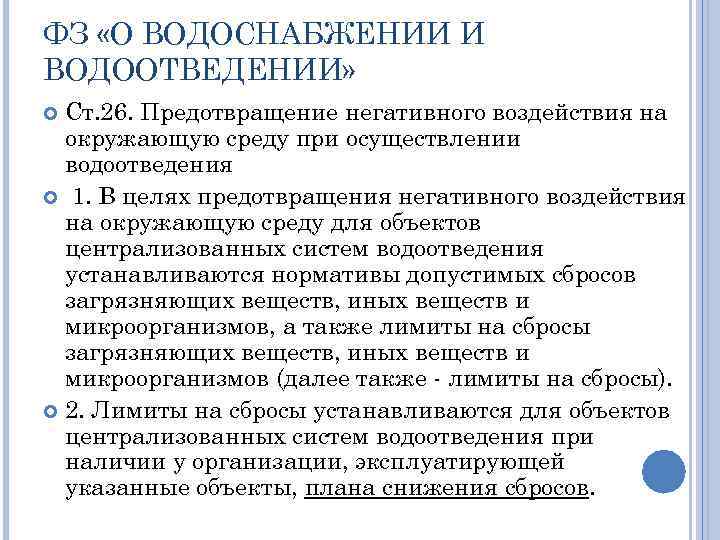 ФЗ «О ВОДОСНАБЖЕНИИ И ВОДООТВЕДЕНИИ»

Ст.26. Предотвращение негативного воздействия на окружающую среду при осуществлении водоотведения

1. В целях предотвращения негативного воздействия на окружающую среду для объектов централизованных систем водоотведения устанавливаются нормативы допустимых сбросов загрязняющих веществ, иных веществ и микроорганизмов, а также лимиты на сбросы загрязняющих веществ, иных веществ и микроорганизмов (далее также - лимиты на сбросы).

2. Лимиты на сбросы устанавливаются для объектов централизованных систем водоотведения при наличии у организации, эксплуатирующей указанные объекты, плана снижения сбросов.